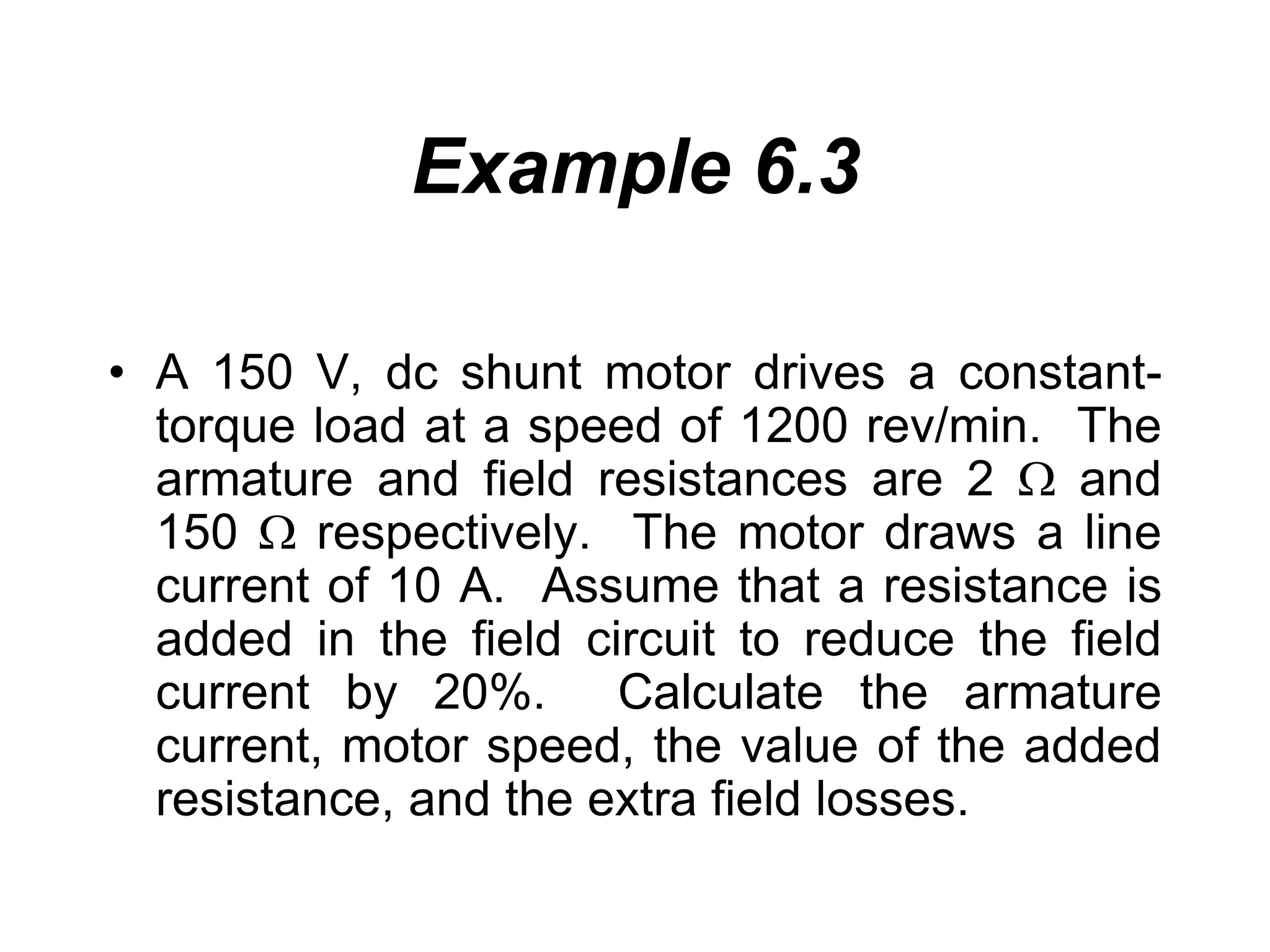 Example 6.3

• A 150 V, dc shunt motor drives a constant-torque load at a speed of 1200 rev/min. The armature and field resistances are 2 $\Omega$ and 150 $\Omega$ respectively. The motor draws a line current of 10 A. Assume that a resistance is added in the field circuit to reduce the field current by 20%. Calculate the armature current, motor speed, the value of the added resistance, and the extra field losses.